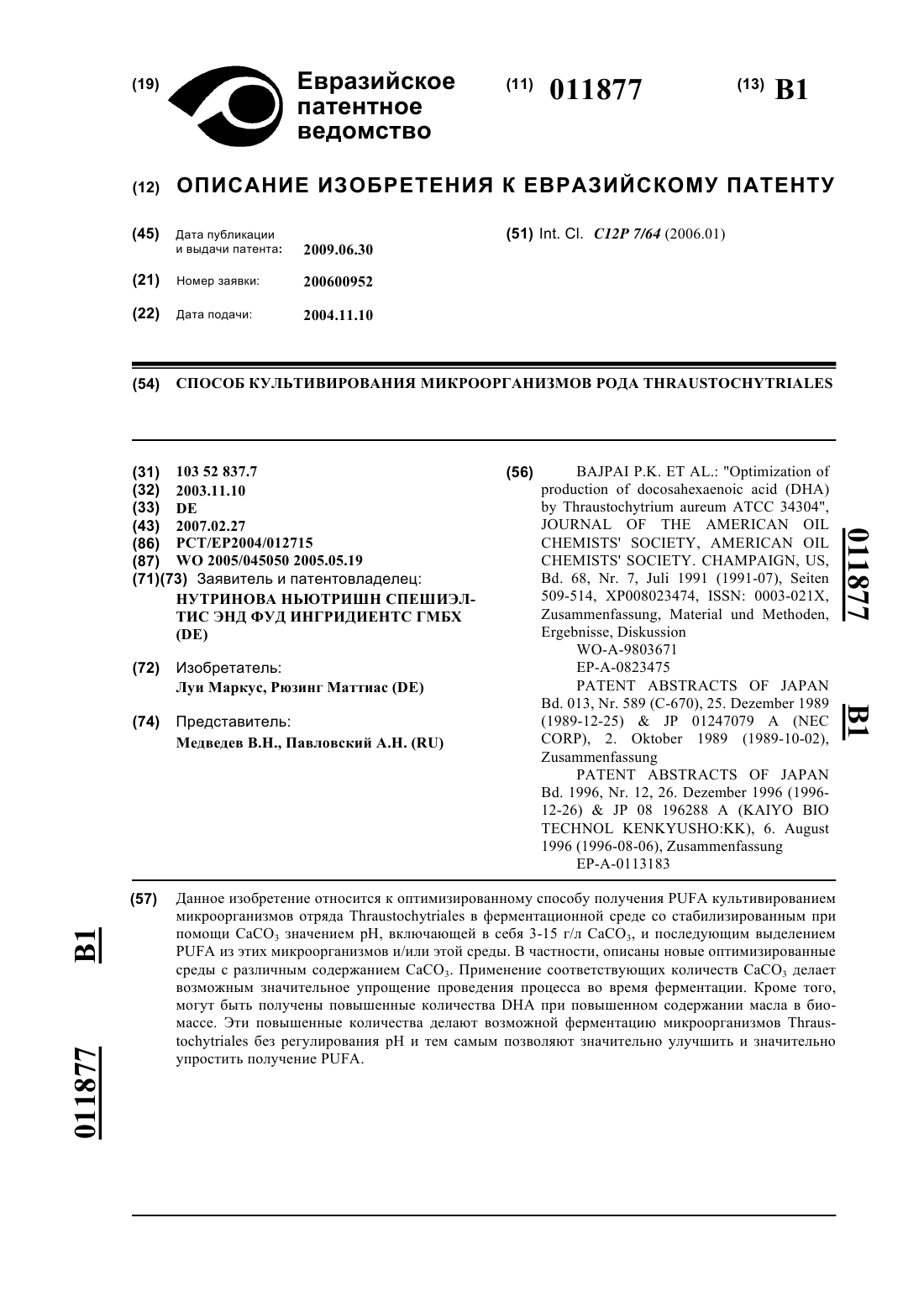 (19) Евразийское патентное ведомство

(11) 011877

(13) B1

(12) ОПИСАНИЕ ИЗОБРЕТЕНИЯ К ЕВРАЗИЙСКОМУ ПАТЕНТУ

(45) Дата публикации и выдачи патента: 2009.06.30

(21) Номер заявки: 200600952

(22) Дата подачи: 2004.11.10

(51) Int. Cl. C12P 7/64 (2006.01)

(54) СПОСОБ КУЛЬТИВИРОВАНИЯ МИКРООРГАНИЗМОВ РОДА THRAUSTOCHYTRIALES

(31) 103 52 837.7
(32) 2003.11.10
(33) DE
(43) 2007.02.27
(86) PCT/EP2004/012715
(87) WO 2005/045050 2005.05.19
(71)(73) Заявитель и патентовладелец:
НУТРИНОВА НЬЮТРИШН СПЕШИЭЛТИС ЭНД ФУД ИНГРИДИЕНТС ГМБХ (DE)

(72) Изобретатель:
Луи Маркус, Рюзинг Маттиас (DE)

(74) Представитель:
Медведев В.Н., Павловский А.Н. (RU)

(56) BAJPAI P.K. ET AL.: "Optimization of production of docosahexaenoic acid (DHA) by Thraustochytrium aureum ATCC 34304", JOURNAL OF THE AMERICAN OIL CHEMISTS' SOCIETY, AMERICAN OIL CHEMISTS' SOCIETY. CHAMPAIGN, US, Bd. 68, Nr. 7, Juli 1991 (1991-07), Seiten 509-514, XP008023474, ISSN: 0003-021X, Zusammenfassung, Material und Methoden, Ergebnisse, Diskussion
WO-A-9803671
EP-A-0823475
PATENT ABSTRACTS OF JAPAN Bd. 013, Nr. 589 (C-670), 25. Dezember 1989 (1989-12-25) & JP 01247079 A (NEC CORP), 2. Oktober 1989 (1989-10-02), Zusammenfassung
PATENT ABSTRACTS OF JAPAN Bd. 1996, Nr. 12, 26. Dezember 1996 (1996-12-26) & JP 08 196288 A (KAIYO BIO TECHNOL KENKYUSHO:KK), 6. August 1996 (1996-08-06), Zusammenfassung
EP-A-0113183

011877 B1

(57) Данное изобретение относится к оптимизированному способу получения PUFA культивированием микроорганизмов отряда Thraustochytriales в ферментационной среде со стабилизированным при помощи $CaCO_3$ значением pH, включающей в себя 3-15 г/л $CaCO_3$, и последующим выделением PUFA из этих микроорганизмов и/или этой среды. В частности, описаны новые оптимизированные среды с различным содержанием $CaCO_3$. Применение соответствующих количеств $CaCO_3$ делает возможным значительное упрощение проведения процесса во время ферментации. Кроме того, могут быть получены повышенные количества DHA при повышенном содержании масла в биомассе. Эти повышенные количества делают возможной ферментацию микроорганизмов Thraustochytriales без регулирования pH и тем самым позволяют значительно улучшить и значительно упростить получение PUFA.

B1 011877